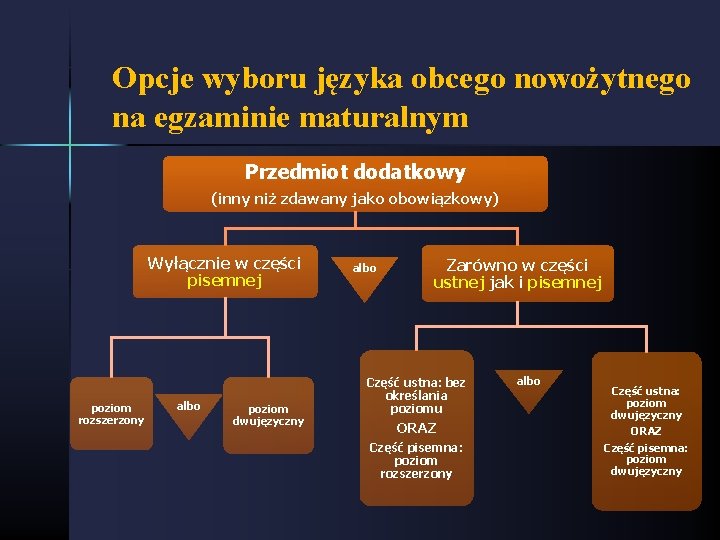 Opcje wyboru języka obcego nowożytnego na egzaminie maturalnym

Przedmiot dodatkowy
(inny niż zdawany jako obowiązkowy)

Wyłącznie w części pisemnej

albo

Zarówno w części ustnej jak i pisemnej

poziom rozszerzony

albo

poziom dwujęzyczny

Część ustna: bez określania poziomu
ORAZ
Część pisemna: poziom rozszerzony

albo

Część ustna: poziom dwujęzyczny
ORAZ
Część pisemna: poziom dwujęzyczny